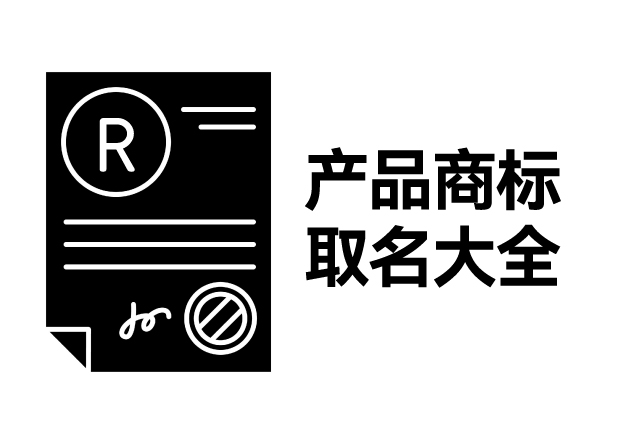 R

产品商标
取名大全